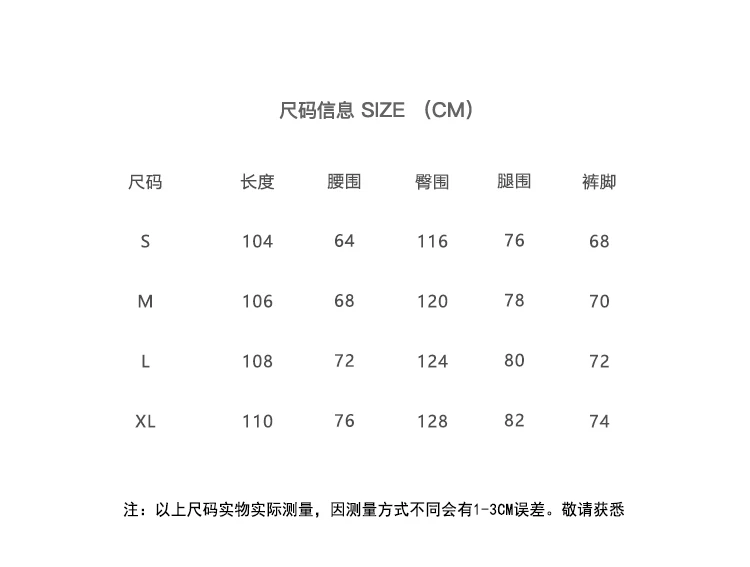 尺码信息 SIZE （CM）

| 尺码 | 长度 | 腰围 | 臀围 | 腿围 | 裤脚 |
|---|---|---|---|---|---|
| S | 104 | 64 | 116 | 76 | 68 |
| M | 106 | 68 | 120 | 78 | 70 |
| L | 108 | 72 | 124 | 80 | 72 |
| XL | 110 | 76 | 128 | 82 | 74 |

注：以上尺码实物实际测量，因测量方式不同会有1-3CM误差。敬请获悉